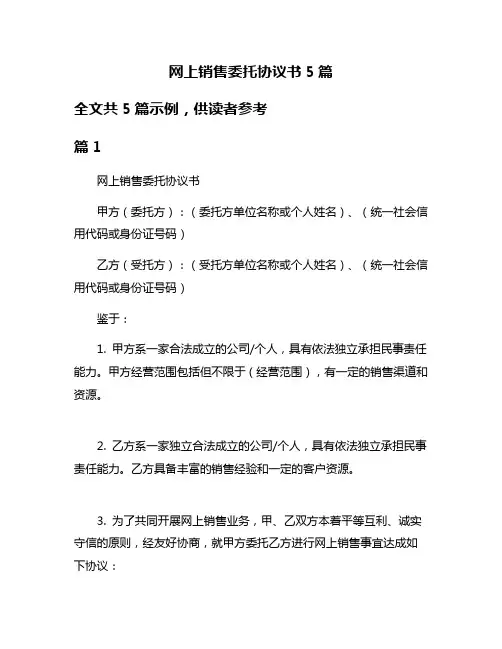 网上销售委托协议书 5 篇

全文共 5 篇示例，供读者参考

篇 1

网上销售委托协议书

甲方（委托方）：（委托方单位名称或个人姓名）、（统一社会信用代码或身份证号码）

乙方（受托方）：（受托方单位名称或个人姓名）、（统一社会信用代码或身份证号码）

鉴于：

1. 甲方系一家合法成立的公司/个人，具有依法独立承担民事责任能力。甲方经营范围包括但不限于（经营范围），有一定的销售渠道和资源。

2. 乙方系一家独立合法成立的公司/个人，具有依法独立承担民事责任能力。乙方具备丰富的销售经验和一定的客户资源。

3. 为了共同开展网上销售业务，甲、乙双方本着平等互利、诚实守信的原则，经友好协商，就甲方委托乙方进行网上销售事宜达成如下协议：